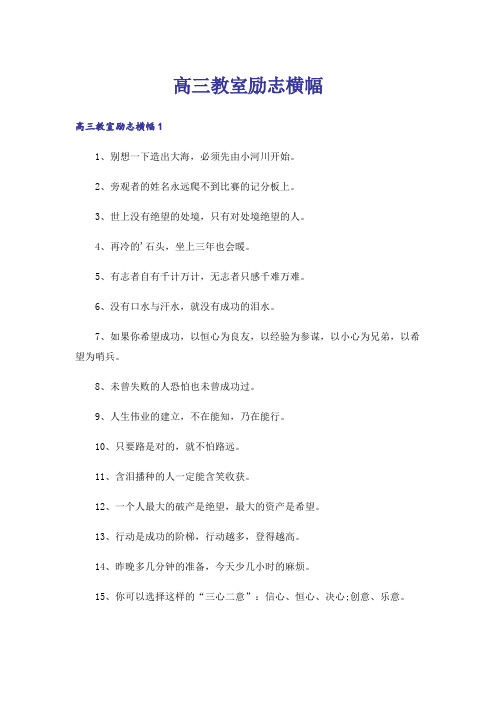 高三教室励志横幅

高三教室励志横幅1

1、别想一下造出大海，必须先由小河川开始。

2、旁观者的姓名永远爬不到比赛的记分板上。

3、世上没有绝望的处境，只有对处境绝望的人。

4、再冷的'石头，坐上三年也会暖。

5、有志者自有千计万计，无志者只感千难万难。

6、没有口水与汗水，就没有成功的泪水。

7、如果你希望成功，以恒心为良友，以经验为参谋，以小心为兄弟，以希望为哨兵。

8、未曾失败的人恐怕也未曾成功过。

9、人生伟业的建立，不在能知，乃在能行。

10、只要路是对的，就不怕路远。

11、含泪播种的人一定能含笑收获。

12、一个人最大的破产是绝望，最大的资产是希望。

13、行动是成功的阶梯，行动越多，登得越高。

14、昨晚多几分钟的准备，今天少几小时的麻烦。

15、你可以选择这样的“三心二意”：信心、恒心、决心;创意、乐意。